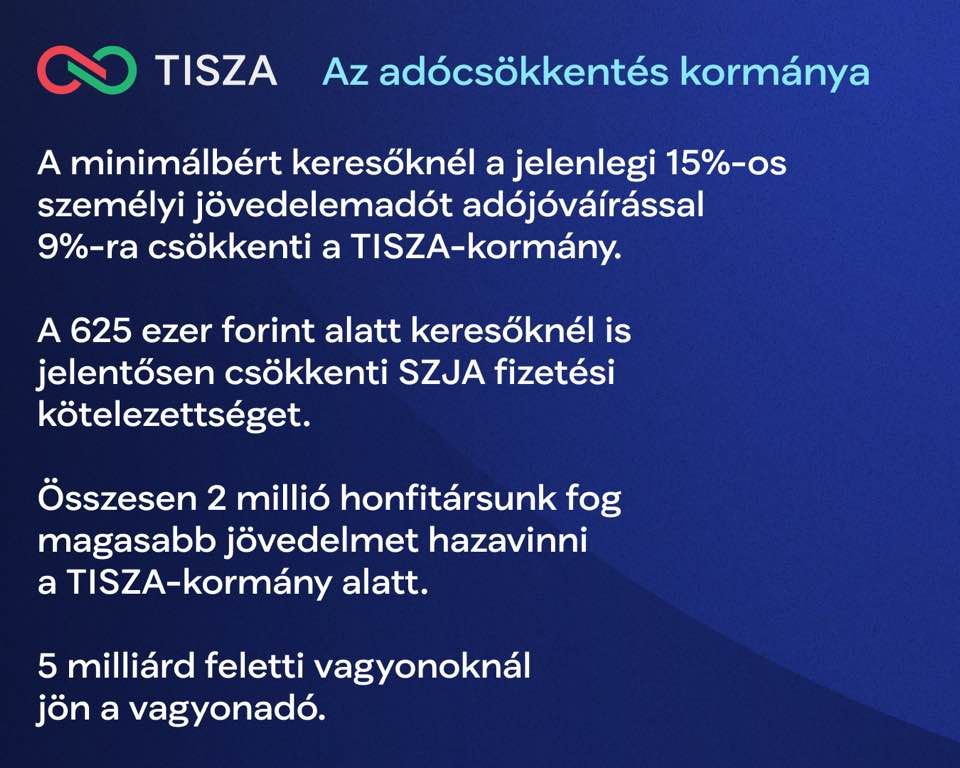 TISZA Az adócsökkentés kormánya

A minimálbért keresőknél a jelenlegi 15%-os személyi jövedelemadót adójóváírással 9%-ra csökkenti a TISZA-kormány.

A 625 ezer forint alatt keresőknél is jelentősen csökkenti SZJA fizetési kötelezettséget.

Összesen 2 millió honfitársunk fog magasabb jövedelmet hazavinni a TISZA-kormány alatt.

5 milliárd feletti vagyonoknál jön a vagyonadó.